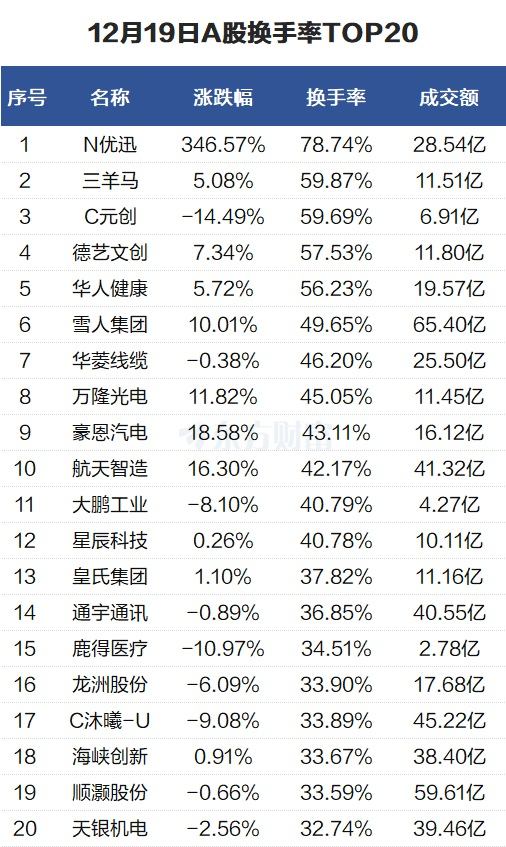 12月19日A股换手率TOP20

| 序号 | 名称 | 涨跌幅 | 换手率 | 成交额 |
|---|---|---|---|---|
| 1 | N优迅 | 346.57% | 78.74% | 28.54亿 |
| 2 | 三羊马 | 5.08% | 59.87% | 11.51亿 |
| 3 | C元创 | -14.49% | 59.69% | 6.91亿 |
| 4 | 德艺文创 | 7.34% | 57.53% | 11.80亿 |
| 5 | 华人健康 | 5.72% | 56.23% | 19.57亿 |
| 6 | 雪人集团 | 10.01% | 49.65% | 65.40亿 |
| 7 | 华菱线缆 | -0.38% | 46.20% | 25.50亿 |
| 8 | 万隆光电 | 11.82% | 45.05% | 11.45亿 |
| 9 | 豪恩汽电 | 18.58% | 43.11% | 16.12亿 |
| 10 | 航天智造 | 16.30% | 42.17% | 41.32亿 |
| 11 | 大鹏工业 | -8.10% | 40.79% | 4.27亿 |
| 12 | 星辰科技 | 0.26% | 40.78% | 10.11亿 |
| 13 | 皇氏集团 | 1.10% | 37.82% | 11.16亿 |
| 14 | 通宇通讯 | -0.89% | 36.85% | 40.55亿 |
| 15 | 鹿得医疗 | -10.97% | 34.51% | 2.78亿 |
| 16 | 龙洲股份 | -6.09% | 33.90% | 17.68亿 |
| 17 | C沐曦-U | -9.08% | 33.89% | 45.22亿 |
| 18 | 海峡创新 | 0.91% | 33.67% | 38.40亿 |
| 19 | 顺灏股份 | -0.66% | 33.59% | 59.61亿 |
| 20 | 天银机电 | -2.56% | 32.74% | 39.46亿 |

东方财富